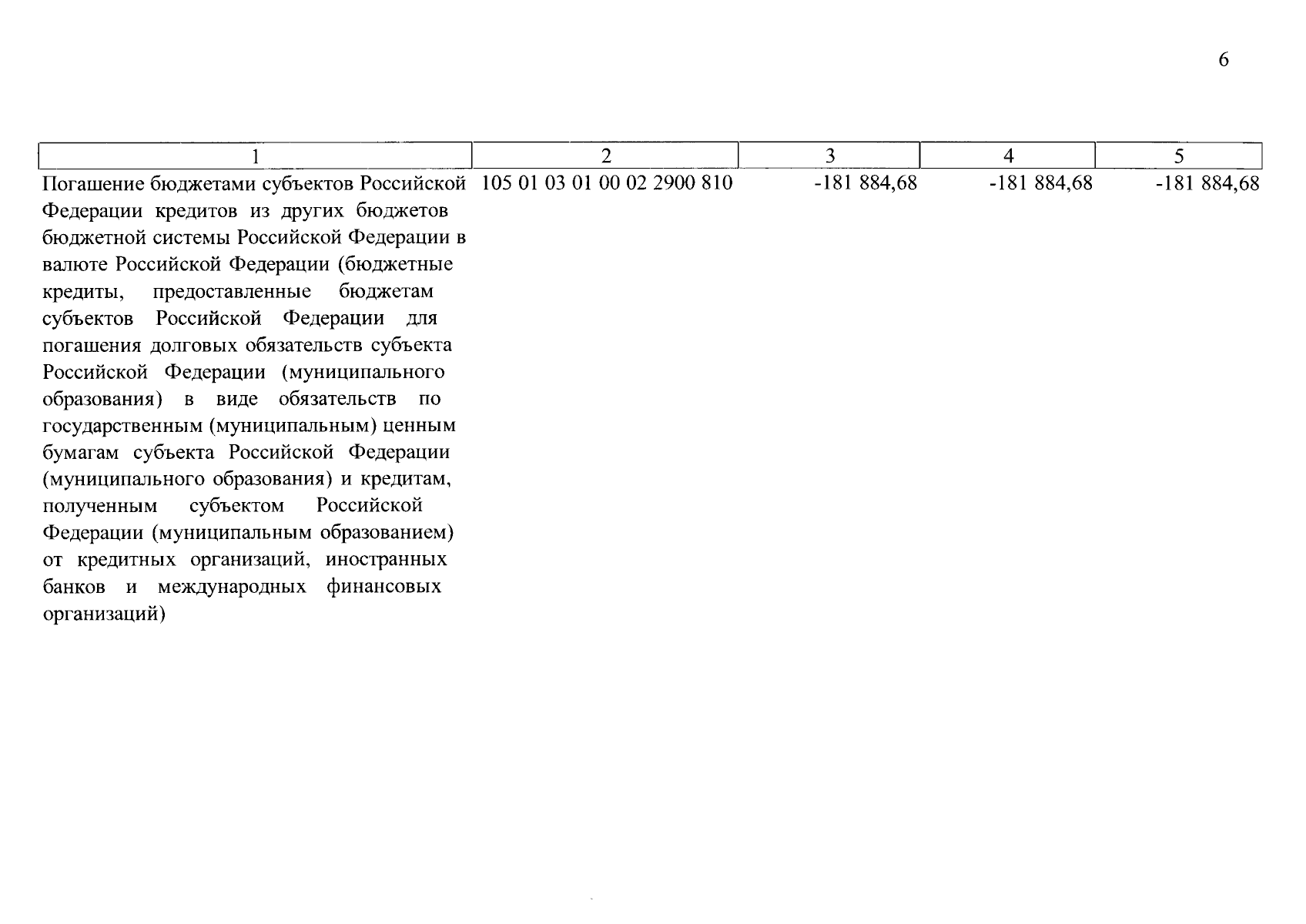 6

| 1 | 2 | 3 | 4 | 5 |
|---|---|---|---|---|
| Погашение бюджетами субъектов Российской Федерации кредитов из других бюджетов бюджетной системы Российской Федерации в валюте Российской Федерации (бюджетные кредиты, предоставленные бюджетам субъектов Российской Федерации для погашения долговых обязательств субъекта Российской Федерации (муниципального образования) в виде обязательств по государственным (муниципальным) ценным бумагам субъекта Российской Федерации (муниципального образования) и кредитам, полученным субъектом Российской Федерации (муниципальным образованием) от кредитных организаций, иностранных банков и международных финансовых организаций) | 105 01 03 01 00 02 2900 810 | -181 884,68 | -181 884,68 | -181 884,68 |